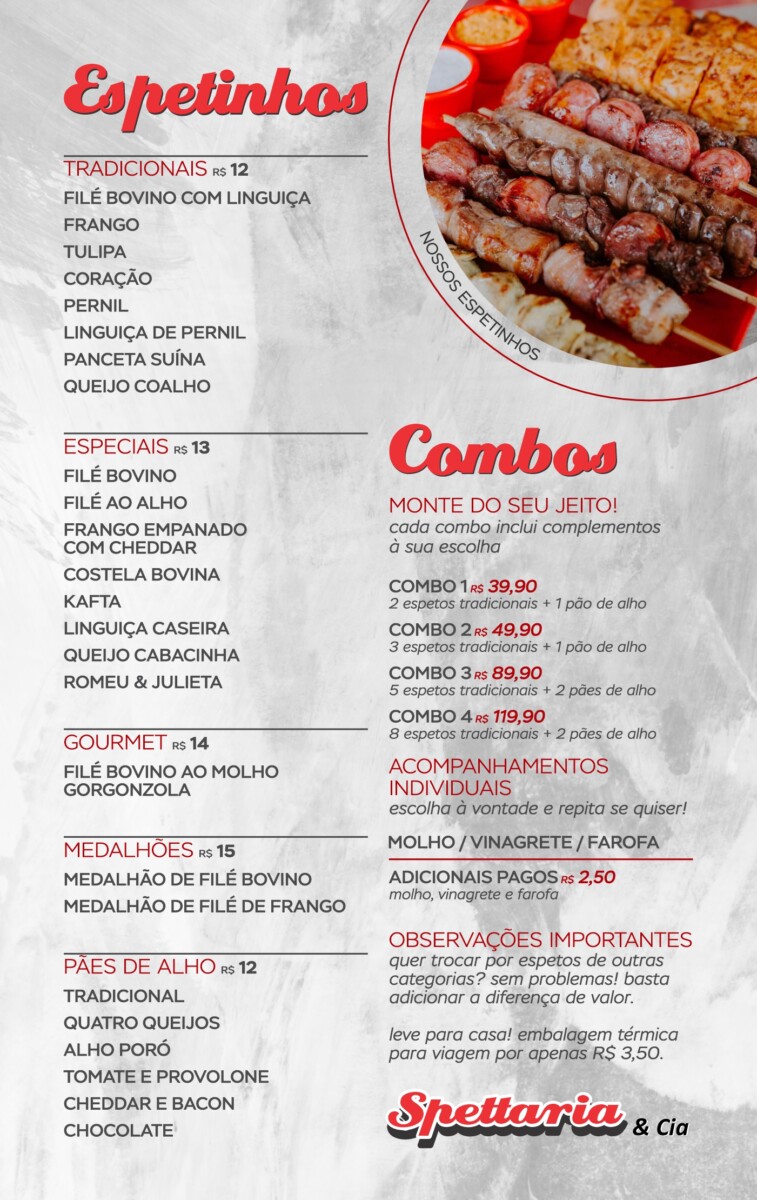 Espetinhos

TRADICIONAIS R$ 12
FILÉ BOVINO COM LINGUIÇA
FRANGO
TULIPA
CORAÇÃO
PERNIL
LINGUIÇA DE PERNIL
PANCETA SUÍNA
QUEIJO COALHO

ESPECIAIS R$ 13
FILÉ BOVINO
FILÉ AO ALHO
FRANGO EMPANADO COM CHEDDAR
COSTELA BOVINA
KAFTA
LINGUIÇA CASEIRA
QUEIJO CABACINHA
ROMEU & JULIETA

GOURMET R$ 14
FILÉ BOVINO AO MOLHO GORGONZOLA

MEDALHÕES R$ 15
MEDALHÃO DE FILÉ BOVINO
MEDALHÃO DE FILÉ DE FRANGO

PÃES DE ALHO R$ 12
TRADICIONAL
QUATRO QUEIJOS
ALHO PORÓ
TOMATE E PROVOLONE
CHEDDAR E BACON
CHOCOLATE

NOSSOS ESPETINHOS

Combos

MONTE DO SEU JEITO!
cada combo inclui complementos à sua escolha

COMBO 1 R$ 39,90
2 espetos tradicionais + 1 pão de alho
COMBO 2 R$ 49,90
3 espetos tradicionais + 1 pão de alho
COMBO 3 R$ 89,90
5 espetos tradicionais + 2 pães de alho
COMBO 4 R$ 119,90
8 espetos tradicionais + 2 pães de alho

ACOMPANHAMENTOS INDIVIDUAIS
escolha à vontade e repita se quiser!

MOLHO / VINAGRETE / FAROFA

ADICIONAIS PAGOS R$ 2,50
molho, vinagrete e farofa

OBSERVAÇÕES IMPORTANTES
quer trocar por espetos de outras categorias? sem problemas! basta adicionar a diferença de valor.

leve para casa! embalagem térmica para viagem por apenas R$ 3,50.

Spettaria & Cia